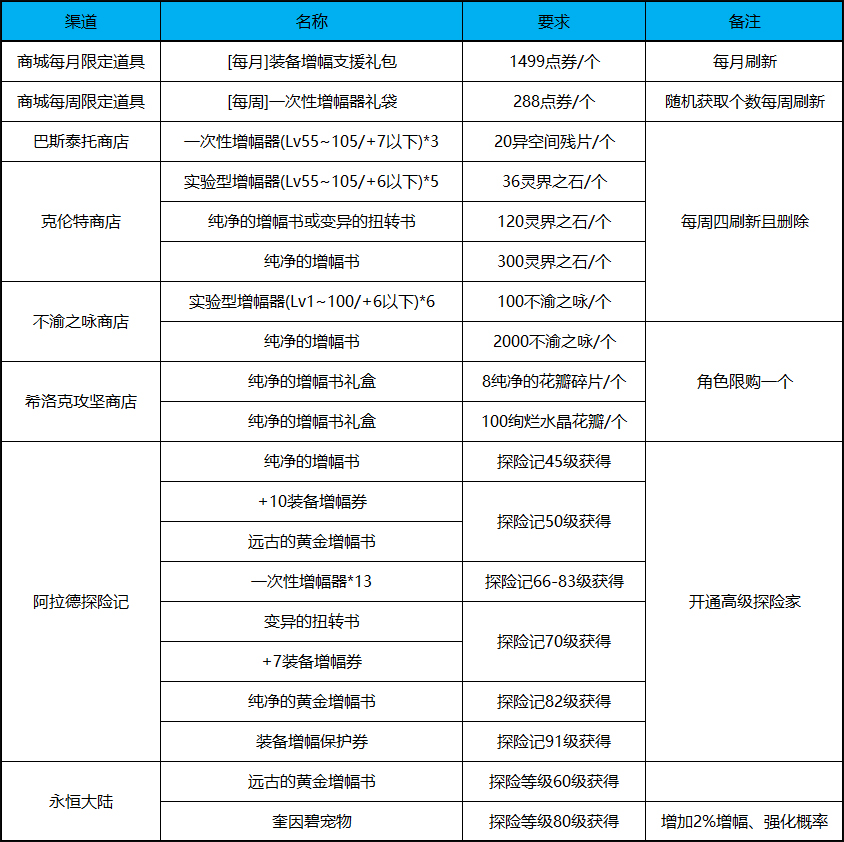 | 渠道 | 名称 | 要求 | 备注 |
|---|---|---|---|
| 商城每月限定道具 | [每月]装备增幅支援礼包 | 1499点券/个 | 每月刷新 |
| 商城每周限定道具 | [每周]一次性增幅器礼袋 | 288点券/个 | 随机获取个数每周刷新 |
| 巴斯泰托商店 | 一次性增幅器(Lv55~105/+7以下)*3 | 20异空间残片/个 | 每周四刷新且删除 |
| 克伦特商店 | 实验型增幅器(Lv55~105/+6以下)*5 | 36灵界之石/个 | 每周四刷新且删除 |
| 克伦特商店 | 纯净的增幅书或变异的扭转书 | 120灵界之石/个 | 每周四刷新且删除 |
| 克伦特商店 | 纯净的增幅书 | 300灵界之石/个 | 每周四刷新且删除 |
| 不渝之咏商店 | 实验型增幅器(Lv1~100/+6以下)*6 | 100不渝之咏/个 | 每周四刷新且删除 |
| 不渝之咏商店 | 纯净的增幅书 | 2000不渝之咏/个 | 角色限购一个 |
| 希洛克攻坚商店 | 纯净的增幅书礼盒 | 8纯净的花瓣碎片/个 | 角色限购一个 |
| 希洛克攻坚商店 | 纯净的增幅书礼盒 | 100绚烂水晶花瓣/个 | 角色限购一个 |
| 阿拉德探险记 | 纯净的增幅书 | 探险记45级获得 | 开通高级探险家 |
| 阿拉德探险记 | +10装备增幅券 | 探险记50级获得 | 开通高级探险家 |
| 阿拉德探险记 | 远古的黄金增幅书 | 探险记50级获得 | 开通高级探险家 |
| 阿拉德探险记 | 一次性增幅器*13 | 探险记66-83级获得 | 开通高级探险家 |
| 阿拉德探险记 | 变异的扭转书 | 探险记70级获得 | 开通高级探险家 |
| 阿拉德探险记 | +7装备增幅券 | 探险记70级获得 | 开通高级探险家 |
| 阿拉德探险记 | 纯净的黄金增幅书 | 探险记82级获得 | 开通高级探险家 |
| 阿拉德探险记 | 装备增幅保护券 | 探险记91级获得 | 开通高级探险家 |
| 永恒大陆 | 远古的黄金增幅书 | 探险等级60级获得 | |
| 永恒大陆 | 奎因碧宠物 | 探险等级80级获得 | 增加2%增幅、强化概率 |